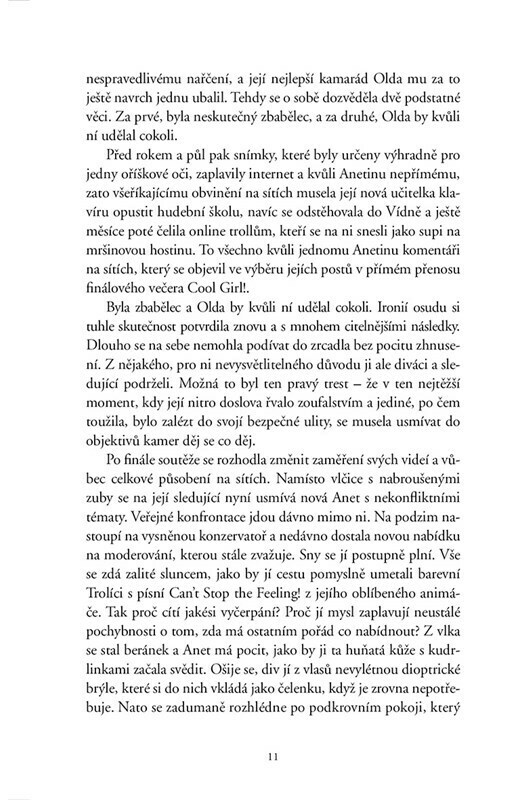 nespravedlivému nařčení, a její nejlepší kamarád Olda mu za to ještě navrch jednu ubalil. Tehdy se o sobě dozvěděla dvě podstatné věci. Za prvé, byla neskutečný zbabělec, a za druhé, Olda by kvůli ní udělal cokoli.

Před rokem a půl pak snímky, které byly určeny výhradně pro jedny oříškové oči, zaplavily internet a kvůli Anetinu nepřímému, zato všeříkajícímu obvinění na sítích musela její nová učitelka klavíru opustit hudební školu, navíc se odstěhovala do Vídně a ještě měsíce poté čelila online trollům, kteří se na ni snesli jako supi na mršinovou hostinu. To všechno kvůli jednomu Anetinu komentáři na sítích, který se objevil ve výběru jejích postů v přímém přenosu finálového večera Cool Girl!.

Byla zbabělec a Olda by kvůli ní udělal cokoli. Ironií osudu si tuhle skutečnost potvrdila znovu a s mnohem citelnějšími následky. Dlouho se na sebe nemohla podívat do zrcadla bez pocitu zhnusení. Z nějakého, pro ni nevysvětlitelného důvodu ji ale diváci a sledující podrželi. Možná to byl ten pravý trest – že v ten nejtěžší moment, kdy její nitro doslova řvalo zoufalstvím a jediné, po čem toužila, bylo zalézt do svojí bezpečné ulity, se musela usmívat do objektivů kamer děj se co děj.

Po finále soutěže se rozhodla změnit zaměření svých videí a vůbec celkové působení na sítích. Namísto vlčice s nabroušenými zuby se na její sledující nyní usmívá nová Anet s nekonfliktními tématy. Veřejné konfrontace jdou dávno mimo ni. Na podzim nastoupí na vysněnou konzervatoř a nedávno dostala novou nabídku na moderování, kterou stále zvažuje. Sny se jí postupně plní. Vše se zdá zalité sluncem, jako by jí cestu pomyslně umetali barevní Trolíci s písní Can't Stop the Feeling! z jejího oblíbeného animáče. Tak proč cítí jakési vyčerpání? Proč jí mysl zaplavují neustálé pochybnosti o tom, zda má ostatním pořád co nabídnout? Z vlka se stal beránek a Anet má pocit, jako by ji ta huňatá kůže s kudrlinkami začala svědit. Ošije se, div jí z vlasů nevylétnou dioptrické brýle, které si do nich vkládá jako čelenku, když je zrovna nepotřebuje. Nato se zadumaně rozhlédne po podkrovním pokoji, který

11